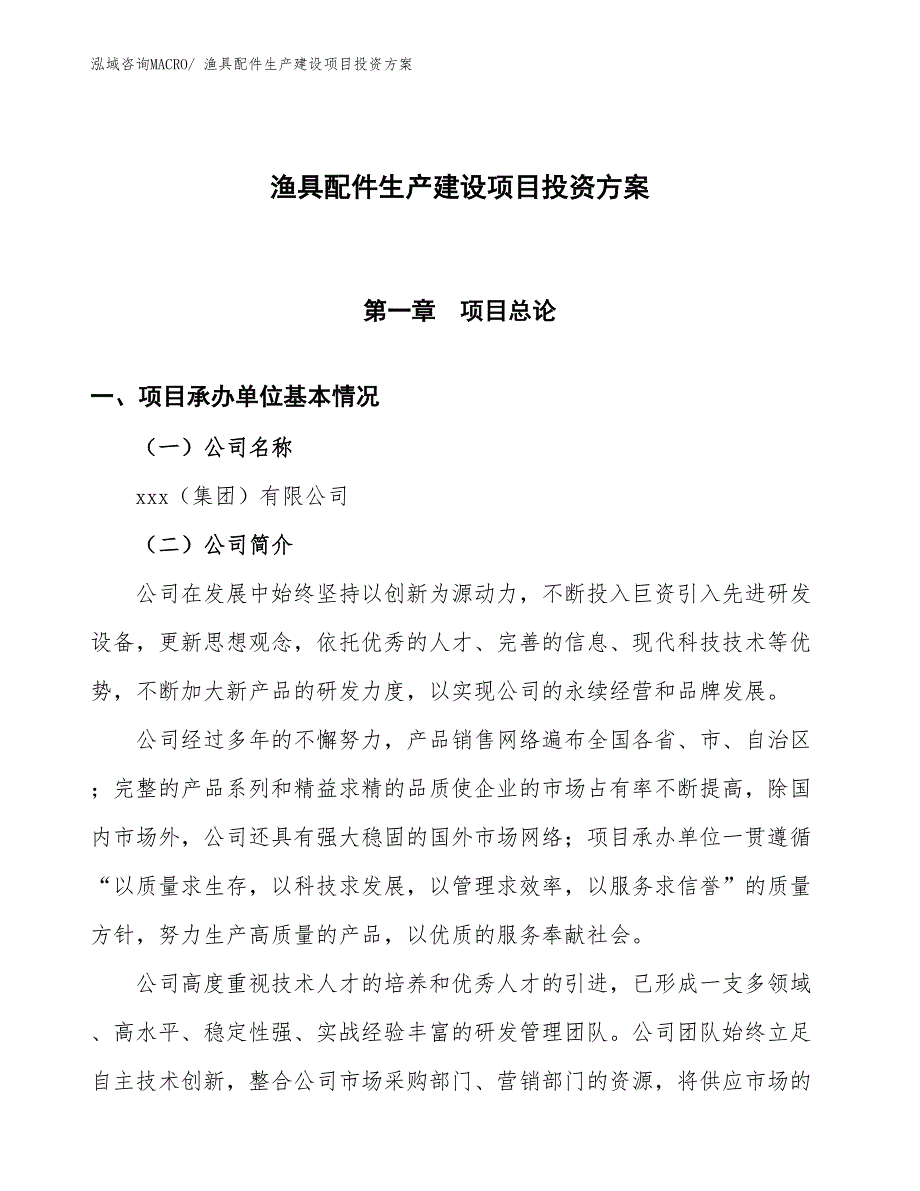 泓域咨询MACRO/ 渔具配件生产建设项目投资方案

渔具配件生产建设项目投资方案

第一章　项目总论

一、项目承办单位基本情况

（一）公司名称

xxx（集团）有限公司

（二）公司简介

公司在发展中始终坚持以创新为源动力，不断投入巨资引入先进研发设备，更新思想观念，依托优秀的人才、完善的信息、现代科技技术等优势，不断加大新产品的研发力度，以实现公司的永续经营和品牌发展。

公司经过多年的不懈努力，产品销售网络遍布全国各省、市、自治区；完整的产品系列和精益求精的品质使企业的市场占有率不断提高，除国内市场外，公司还具有强大稳固的国外市场网络；项目承办单位一贯遵循“以质量求生存，以科技求发展，以管理求效率，以服务求信誉”的质量方针，努力生产高质量的产品，以优质的服务奉献社会。

公司高度重视技术人才的培养和优秀人才的引进，已形成一支多领域、高水平、稳定性强、实战经验丰富的研发管理团队。公司团队始终立足自主技术创新，整合公司市场采购部门、营销部门的资源，将供应市场的